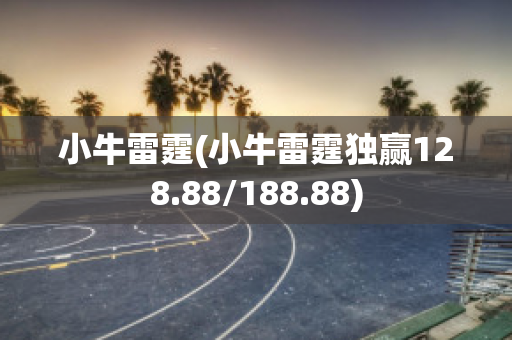 小牛雷霆(小牛雷霆独赢128.88/188.88)